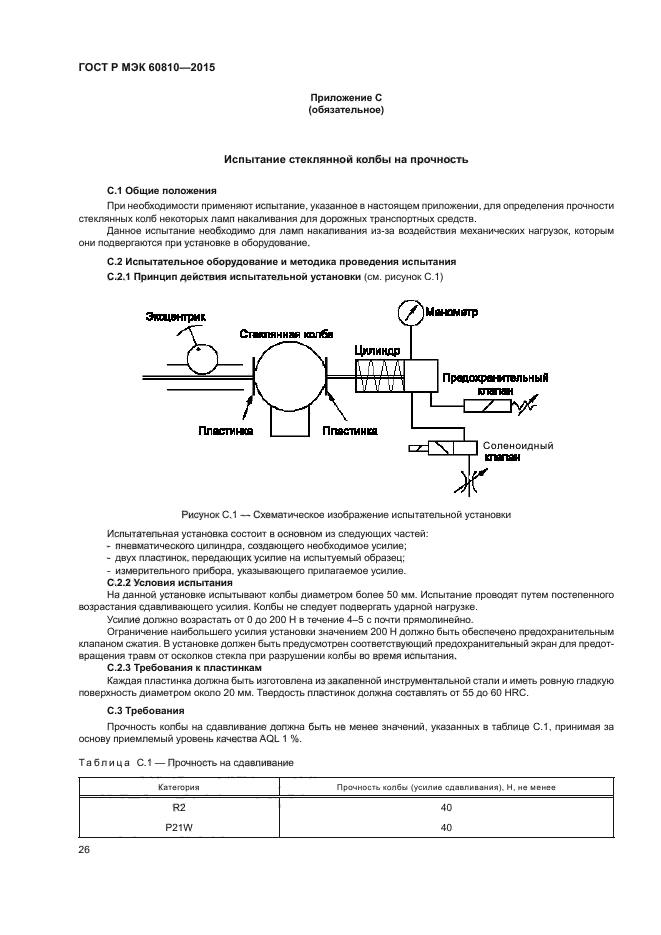 ГОСТ Р МЭК 60810—2015

Приложение С
(обязательное)

Испытание стеклянной колбы на прочность

С.1 Общие положения

При необходимости применяют испытание, указанное в настоящем приложении, для определения прочности стеклянных колб некоторых ламп накаливания для дорожных транспортных средств.

Данное испытание необходимо для ламп накаливания из-за воздействия механических нагрузок, которым они подвергаются при установке в оборудование.

С.2 Испытательное оборудование и методика проведения испытания

С.2.1 Принцип действия испытательной установки (см. рисунок С.1)

Эксцентрик
Стеклянная колба
Манометр
Цилиндр
Предохранительный клапан
Пластинка
Пластинка
Соленоидный клапан

Рисунок С.1 — Схематическое изображение испытательной установки

Испытательная установка состоит в основном из следующих частей:
- пневматического цилиндра, создающего необходимое усилие;
- двух пластинок, передающих усилие на испытуемый образец;
- измерительного прибора, указывающего прилагаемое усилие.

С.2.2 Условия испытания

На данной установке испытывают колбы диаметром более 50 мм. Испытание проводят путем постепенного возрастания сдавливающего усилия. Колбы не следует подвергать ударной нагрузке.

Усилие должно возрастать от 0 до 200 Н в течение 4–5 с почти прямолинейно.

Ограничение наибольшего усилия установки значением 200 Н должно быть обеспечено предохранительным клапаном сжатия. В установке должен быть предусмотрен соответствующий предохранительный экран для предотвращения травм от осколков стекла при разрушении колбы во время испытания.

С.2.3 Требования к пластинкам

Каждая пластинка должна быть изготовлена из закаленной инструментальной стали и иметь ровную гладкую поверхность диаметром около 20 мм. Твердость пластинок должна составлять от 55 до 60 HRC.

С.3 Требования

Прочность колбы на сдавливание должна быть не менее значений, указанных в таблице С.1, принимая за основу приемлемый уровень качества AQL 1 %.

Таблица С.1 — Прочность на сдавливание

| Категория | Прочность колбы (усилие сдавливания), Н, не менее |
|---|---|
| R2 | 40 |
| P21W | 40 |

26